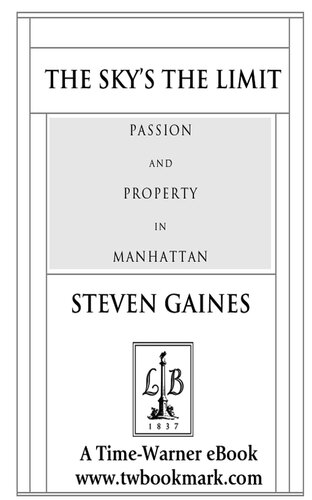 THE SKY'S THE LIMIT

PASSION

AND

PROPERTY

IN

MANHATTAN

STEVEN GAINES

LB

1837

A Time-Warner eBook
www.twbookmark.com